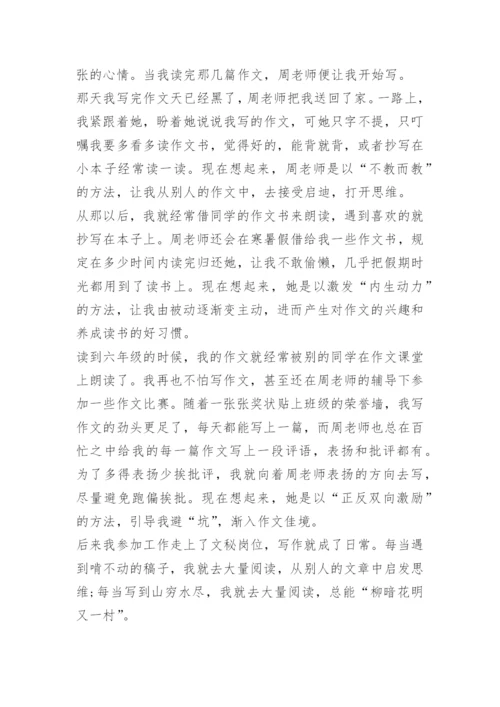 张的心情。当我读完那几篇作文，周老师便让我开始写。

那天我写完作文天已经黑了，周老师把我送回了家。一路上，我紧跟着她，盼着她说说我写的作文，可她只字不提，只叮嘱我要多看多读作文书，觉得好的，能背就背，或者抄写在小本子经常读一读。现在想起来，周老师是以“不教而教”的方法，让我从别人的作文中，去接受启迪，打开思维。

从那以后，我就经常借同学的作文书来朗读，遇到喜欢的就抄写在本子上。周老师还会在寒暑假借给我一些作文书，规定在多少时间内读完归还她，让我不敢偷懒，几乎把假期时光都用到了读书上。现在想起来，她是以激发“内生动力”的方法，让我由被动逐渐变主动，进而产生对作文的兴趣和养成读书的好习惯。

读到六年级的时候，我的作文就经常被别的同学在作文课堂上朗读了。我再也不怕写作文，甚至还在周老师的辅导下参加一些作文比赛。随着一张张奖状贴上班级的荣誉墙，我写作文的劲头更足了，每天都能写上一篇，而周老师也总在百忙之中给我的每一篇作文写上一段评语，表扬和批评都有。为了多得表扬少挨批评，我就向着周老师表扬的方向去写，尽量避免跑偏挨批。现在想起来，她是以“正反双向激励”的方法，引导我避“坑”，渐入作文佳境。

后来我参加工作走上了文秘岗位，写作就成了日常。每当遇到啃不动的稿子，我就去大量阅读，从别人的文章中启发思维;每当写到山穷水尽，我就去大量阅读，总能“柳暗花明又一村”。